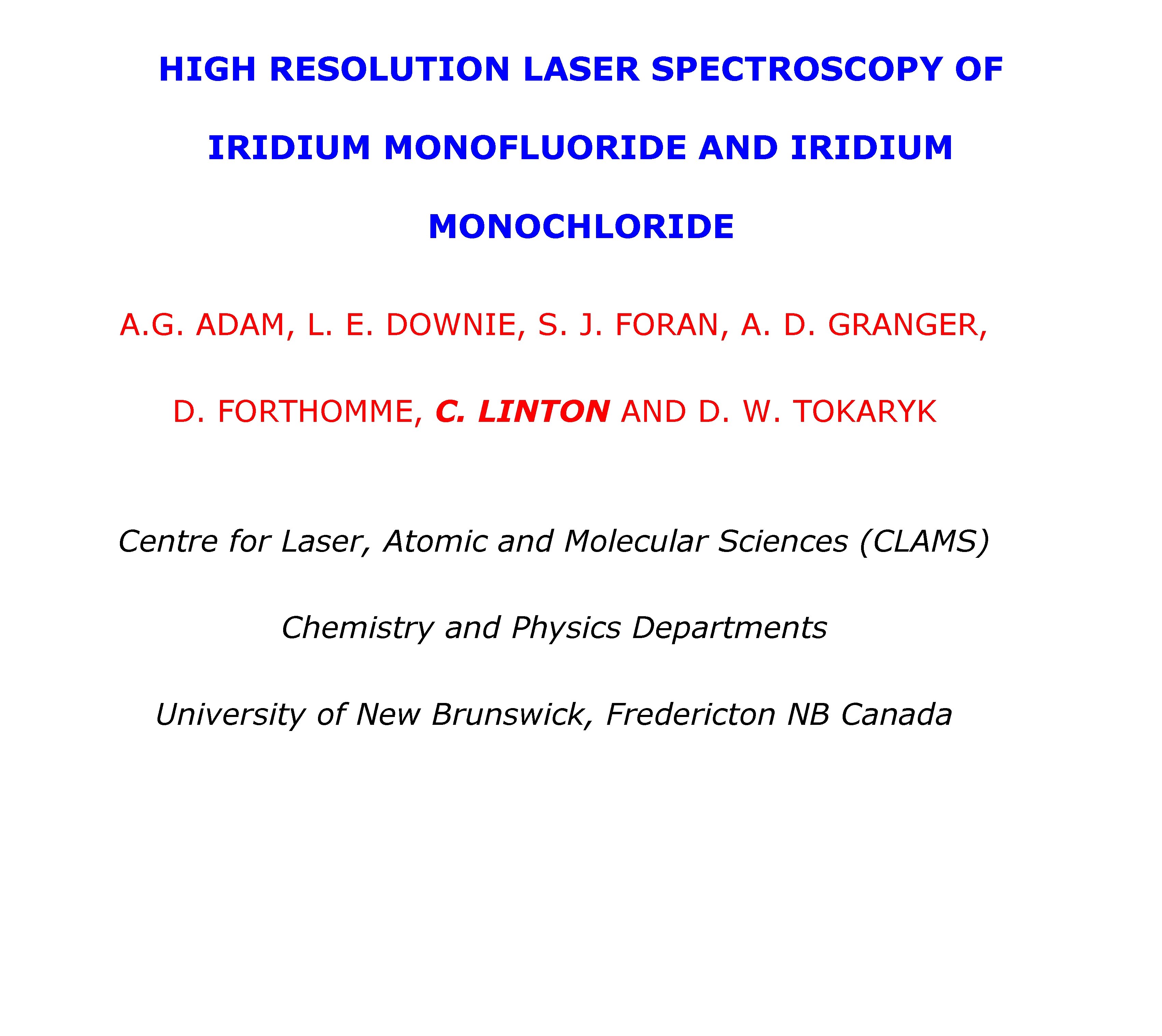 HIGH RESOLUTION LASER SPECTROSCOPY OF IRIDIUM MONOFLUORIDE AND IRIDIUM MONOCHLORIDE

A.G. ADAM, L. E. DOWNIE, S. J. FORAN, A. D. GRANGER, D. FORTHOMME, C. LINTON AND D. W. TOKARYK

Centre for Laser, Atomic and Molecular Sciences (CLAMS)

Chemistry and Physics Departments

University of New Brunswick, Fredericton NB Canada